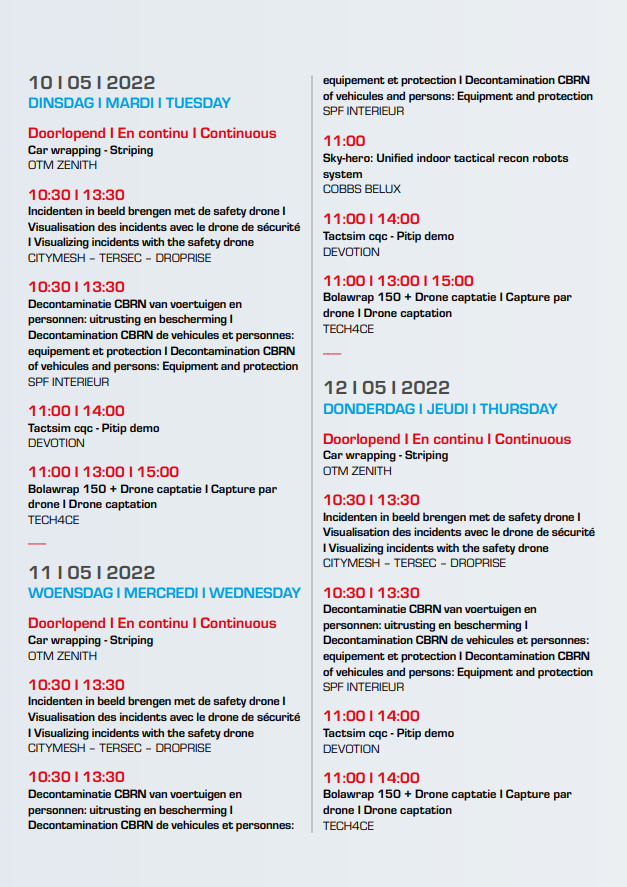 10 I 05 I 2022
DINSDAG I MARDI I TUESDAY

Doorlopend I En continu I Continuous
Car wrapping - Striping
OTM ZENITH

10:30 I 13:30
Incidenten in beeld brengen met de safety drone I Visualisation des incidents avec le drone de sécurité I Visualizing incidents with the safety drone
CITYMESH – TERSEC – DROPRISE

10:30 I 13:30
Decontaminatie CBRN van voertuigen en personnen: uitrusting en bescherming I Decontamination CBRN de vehicules et personnes: equipement et protection I Decontamination CBRN of vehicules and persons: Equipment and protection
SPF INTERIEUR

11:00 I 14:00
Tactsim cqc - Pitip demo
DEVOTION

11:00 I 13:00 I 15:00
Bolawrap 150 + Drone captatie I Capture par drone I Drone captation
TECH4CE

11 I 05 I 2022
WOENSDAG I MERCREDI I WEDNESDAY

Doorlopend I En continu I Continuous
Car wrapping - Striping
OTM ZENITH

10:30 I 13:30
Incidenten in beeld brengen met de safety drone I Visualisation des incidents avec le drone de sécurité I Visualizing incidents with the safety drone
CITYMESH – TERSEC – DROPRISE

10:30 I 13:30
Decontaminatie CBRN van voertuigen en personnen: uitrusting en bescherming I Decontamination CBRN de vehicules et personnes: equipement et protection I Decontamination CBRN of vehicules and persons: Equipment and protection
SPF INTERIEUR

11:00
Sky-hero: Unified indoor tactical recon robots system
COBBS BELUX

11:00 I 14:00
Tactsim cqc - Pitip demo
DEVOTION

11:00 I 13:00 I 15:00
Bolawrap 150 + Drone captatie I Capture par drone I Drone captation
TECH4CE

12 I 05 I 2022
DONDERDAG I JEUDI I THURSDAY

Doorlopend I En continu I Continuous
Car wrapping - Striping
OTM ZENITH

10:30 I 13:30
Incidenten in beeld brengen met de safety drone I Visualisation des incidents avec le drone de sécurité I Visualizing incidents with the safety drone
CITYMESH – TERSEC – DROPRISE

10:30 I 13:30
Decontaminatie CBRN van voertuigen en personnen: uitrusting en bescherming I Decontamination CBRN de vehicules et personnes: equipement et protection I Decontamination CBRN of vehicules and persons: Equipment and protection
SPF INTERIEUR

11:00 I 14:00
Tactsim cqc - Pitip demo
DEVOTION

11:00 I 14:00
Bolawrap 150 + Drone captatie I Capture par drone I Drone captation
TECH4CE